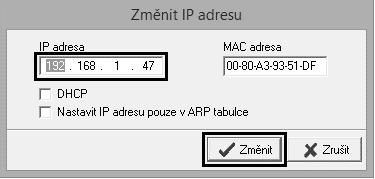 Změnit IP adresu

IP adresa
192 . 168 . 1 . 47

MAC adresa
00-80-A3-93-51-DF

DHCP

Nastavit IP adresu pouze v ARP tabulce

Změnit

Zrušit